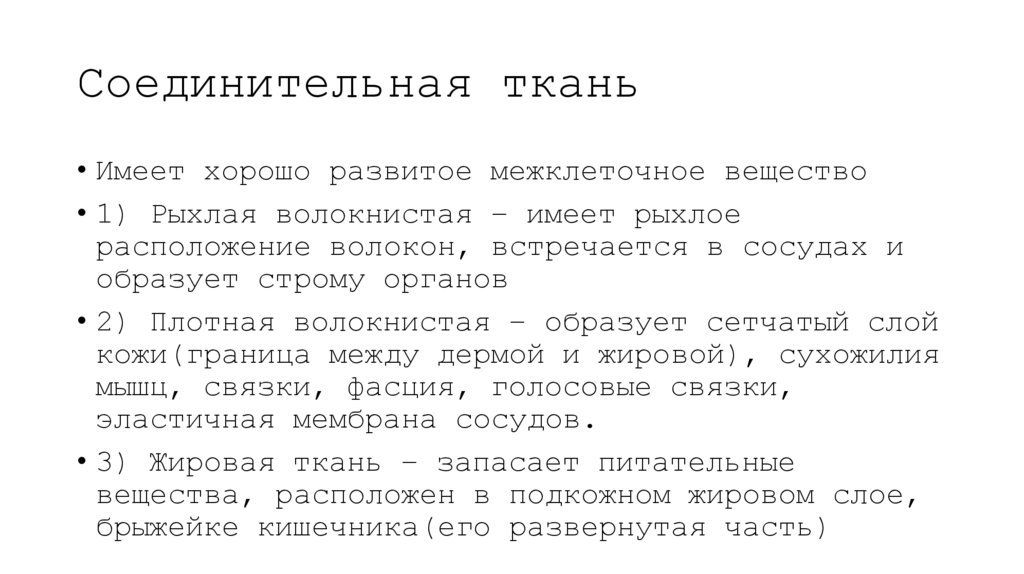 Соединительная ткань

• Имеет хорошо развитое межклеточное вещество

• 1) Рыхлая волокнистая – имеет рыхлое расположение волокон, встречается в сосудах и образует строму органов

• 2) Плотная волокнистая – образует сетчатый слой кожи(граница между дермой и жировой), сухожилия мышц, связки, фасция, голосовые связки, эластичная мембрана сосудов.

• 3) Жировая ткань – запасает питательные вещества, расположен в подкожном жировом слое, брыжейке кишечника(его развернутая часть)